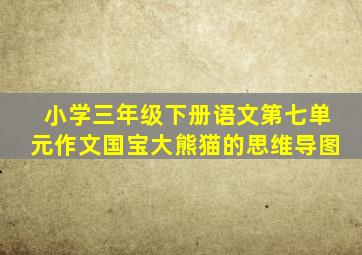 小学三年级下册语文第七单元作文国宝大熊猫的思维导图